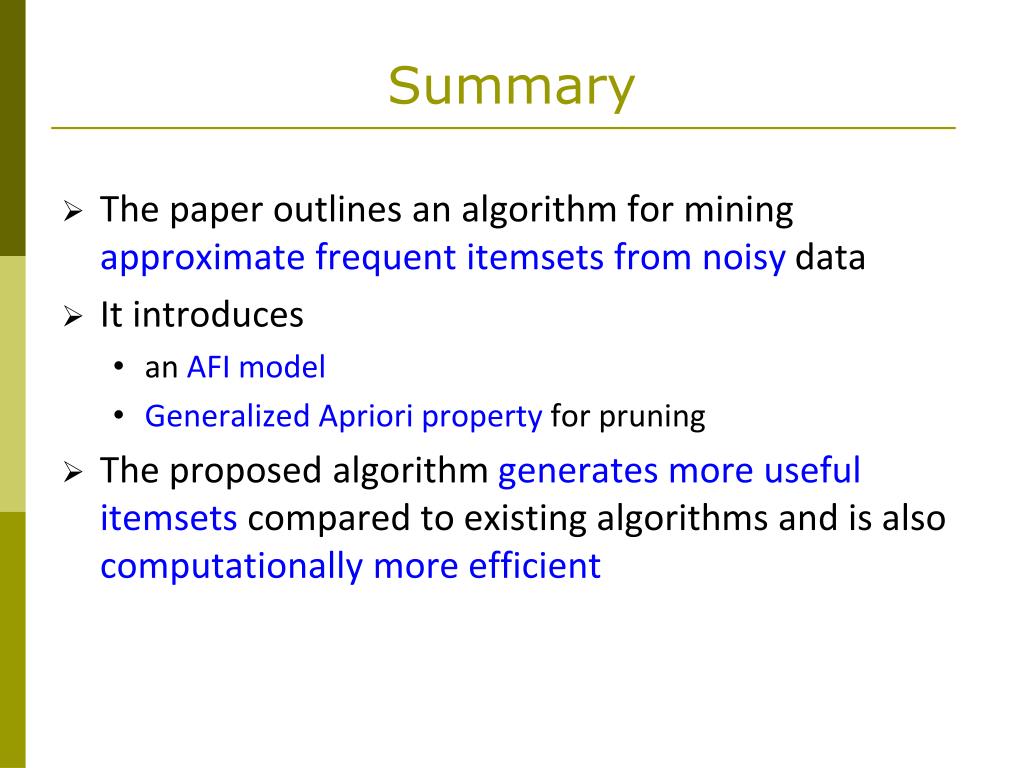 Summary

➢ The paper outlines an algorithm for mining approximate frequent itemsets from noisy data

➢ It introduces
• an AFI model
• Generalized Apriori property for pruning

➢ The proposed algorithm generates more useful itemsets compared to existing algorithms and is also computationally more efficient